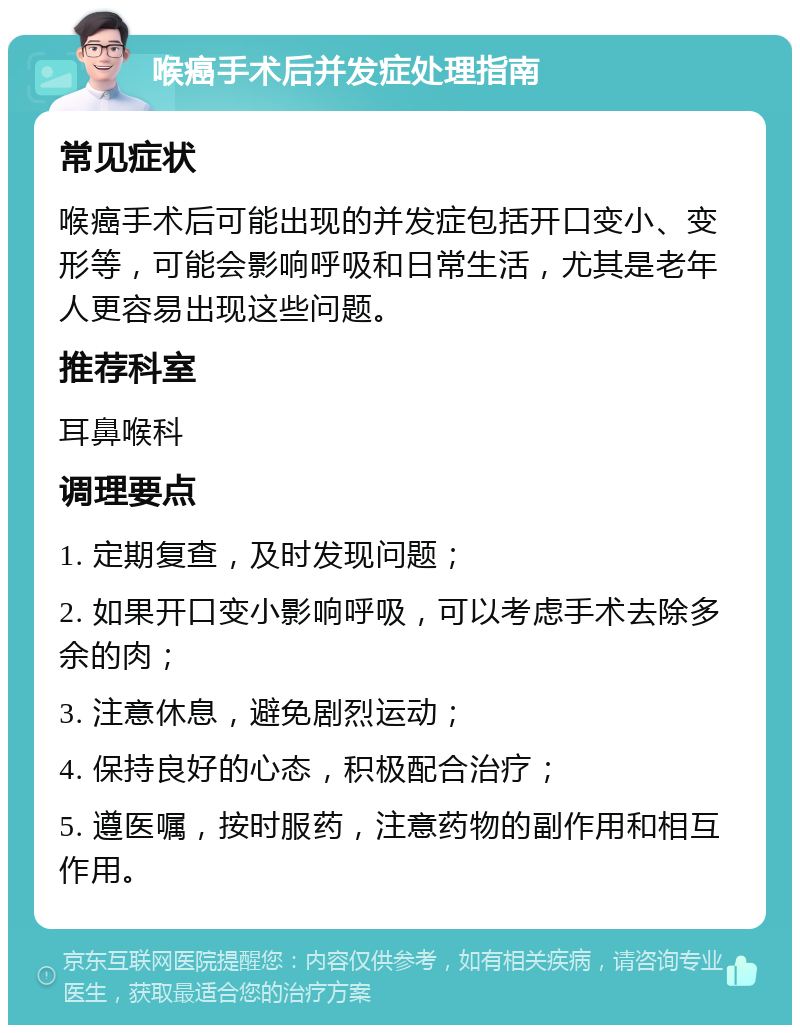 喉癌手术后并发症处理指南

常见症状

喉癌手术后可能出现的并发症包括开口变小、变形等，可能会影响呼吸和日常生活，尤其是老年人更容易出现这些问题。

推荐科室

耳鼻喉科

调理要点

1. 定期复查，及时发现问题；

2. 如果开口变小影响呼吸，可以考虑手术去除多余的肉；

3. 注意休息，避免剧烈运动；

4. 保持良好的心态，积极配合治疗；

5. 遵医嘱，按时服药，注意药物的副作用和相互作用。

京东互联网医院提醒您：内容仅供参考，如有相关疾病，请咨询专业医生，获取最适合您的治疗方案